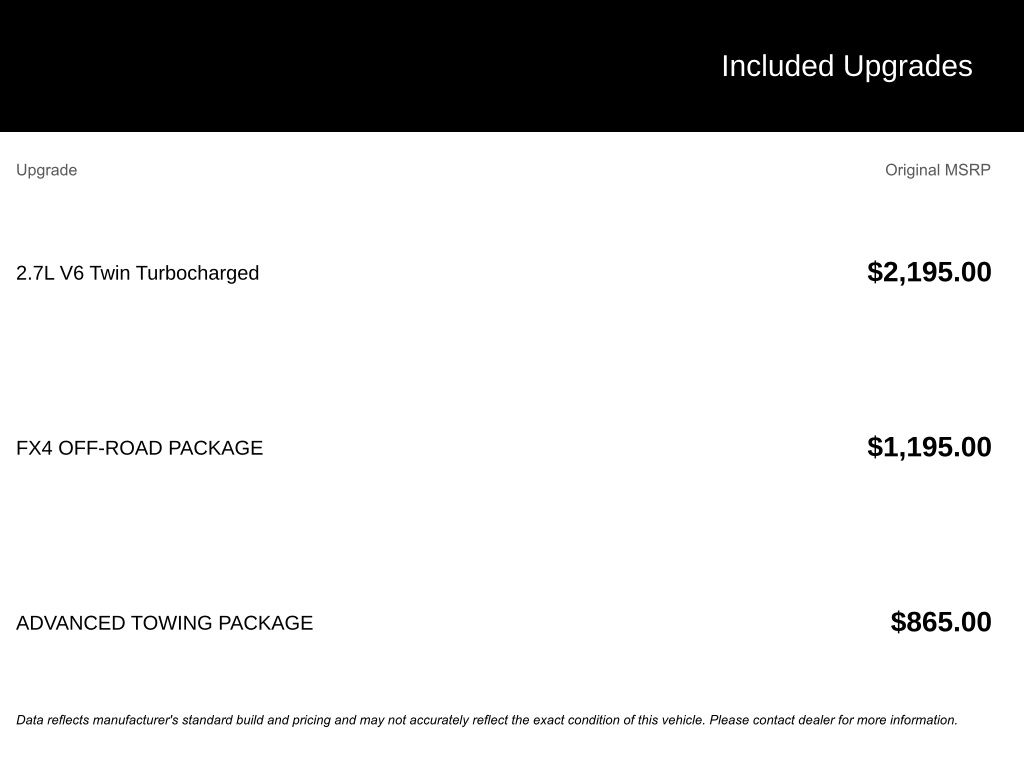 Included Upgrades

| Upgrade | Original MSRP |
|---|---|
| 2.7L V6 Twin Turbocharged | \$2,195.00 |
| FX4 OFF-ROAD PACKAGE | \$1,195.00 |
| ADVANCED TOWING PACKAGE | \$865.00 |

Data reflects manufacturer's standard build and pricing and may not accurately reflect the exact condition of this vehicle. Please contact dealer for more information.